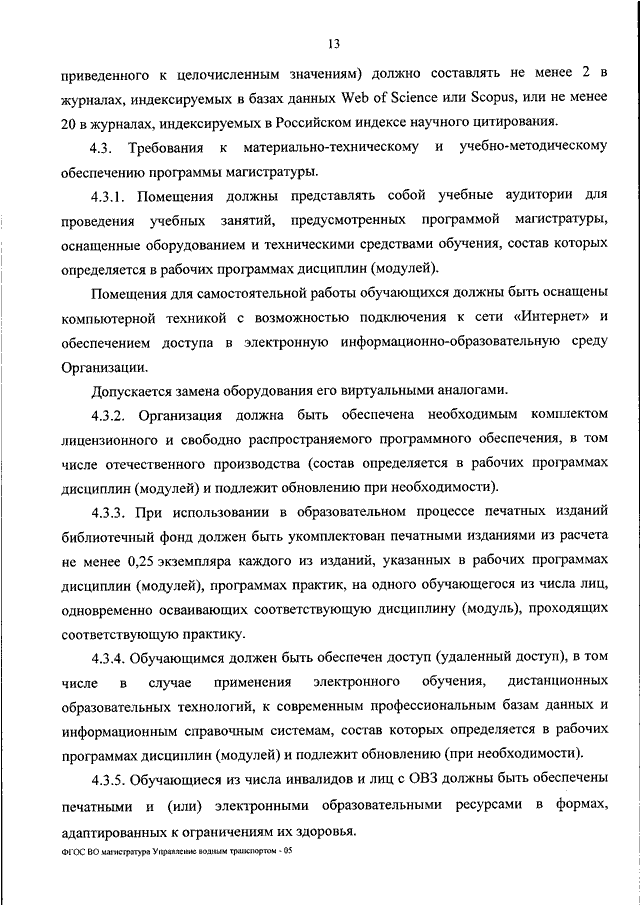 13

приведенного к целочисленным значениям) должно составлять не менее 2 в журналах, индексируемых в базах данных Web of Science или Scopus, или не менее 20 в журналах, индексируемых в Российском индексе научного цитирования.

4.3. Требования к материально-техническому и учебно-методическому обеспечению программы магистратуры.

4.3.1. Помещения должны представлять собой учебные аудитории для проведения учебных занятий, предусмотренных программой магистратуры, оснащенные оборудованием и техническими средствами обучения, состав которых определяется в рабочих программах дисциплин (модулей).

Помещения для самостоятельной работы обучающихся должны быть оснащены компьютерной техникой с возможностью подключения к сети «Интернет» и обеспечением доступа в электронную информационно-образовательную среду Организации.

Допускается замена оборудования его виртуальными аналогами.

4.3.2. Организация должна быть обеспечена необходимым комплектом лицензионного и свободно распространяемого программного обеспечения, в том числе отечественного производства (состав определяется в рабочих программах дисциплин (модулей) и подлежит обновлению при необходимости).

4.3.3. При использовании в образовательном процессе печатных изданий библиотечный фонд должен быть укомплектован печатными изданиями из расчета не менее 0,25 экземпляра каждого из изданий, указанных в рабочих программах дисциплин (модулей), программах практик, на одного обучающегося из числа лиц, одновременно осваивающих соответствующую дисциплину (модуль), проходящих соответствующую практику.

4.3.4. Обучающимся должен быть обеспечен доступ (удаленный доступ), в том числе в случае применения электронного обучения, дистанционных образовательных технологий, к современным профессиональным базам данных и информационным справочным системам, состав которых определяется в рабочих программах дисциплин (модулей) и подлежит обновлению (при необходимости).

4.3.5. Обучающиеся из числа инвалидов и лиц с ОВЗ должны быть обеспечены печатными и (или) электронными образовательными ресурсами в формах, адаптированных к ограничениям их здоровья.

ФГОС ВО магистратура Управление водным транспортом - 05